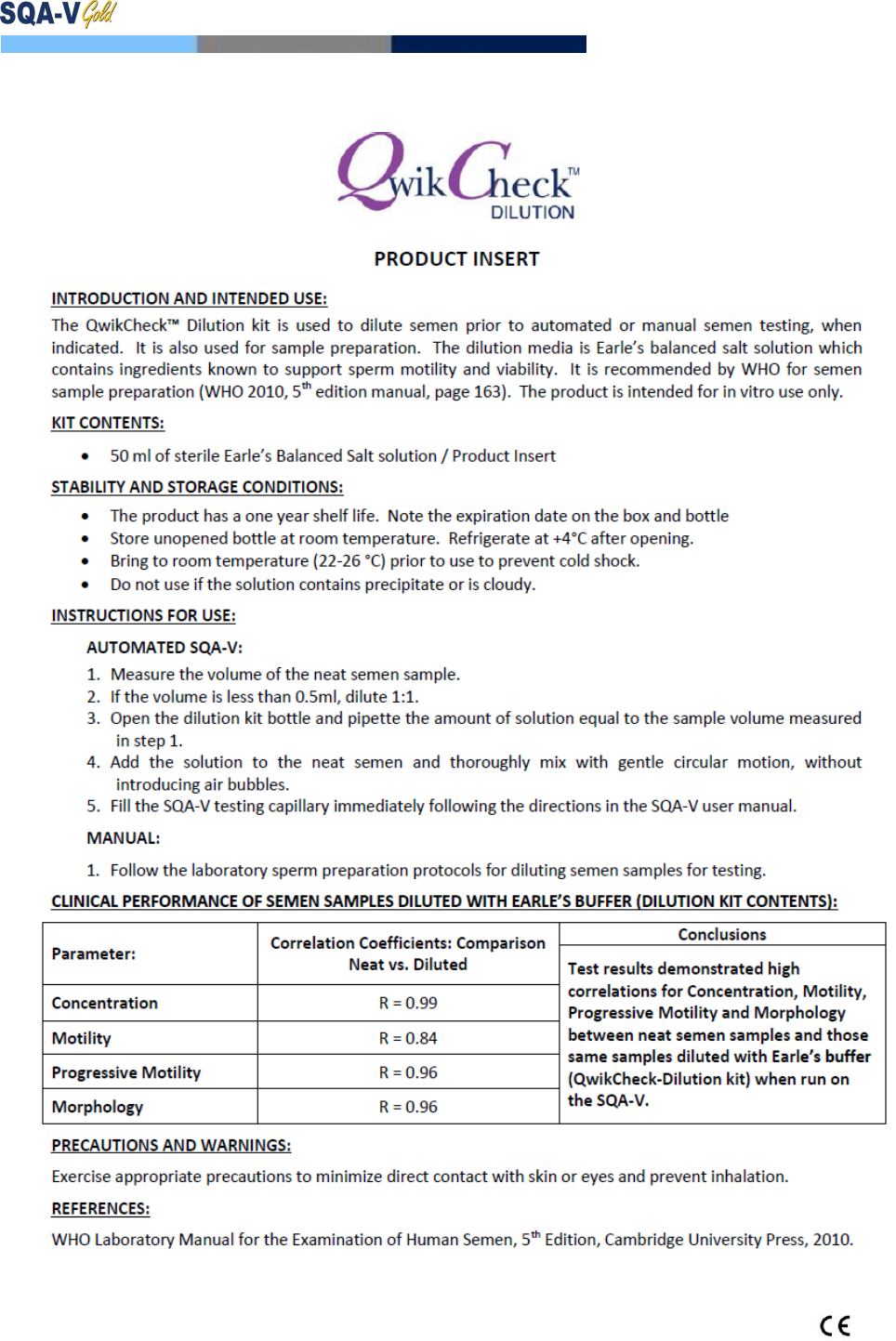 SQA-V Gold

QwikCheck™ DILUTION

PRODUCT INSERT

INTRODUCTION AND INTENDED USE:

The QwikCheck™ Dilution kit is used to dilute semen prior to automated or manual semen testing, when indicated. It is also used for sample preparation. The dilution media is Earle's balanced salt solution which contains ingredients known to support sperm motility and viability. It is recommended by WHO for semen sample preparation (WHO 2010, 5$^{th}$ edition manual, page 163). The product is intended for in vitro use only.

KIT CONTENTS:

• 50 ml of sterile Earle's Balanced Salt solution / Product Insert

STABILITY AND STORAGE CONDITIONS:

• The product has a one year shelf life. Note the expiration date on the box and bottle
• Store unopened bottle at room temperature. Refrigerate at +4°C after opening.
• Bring to room temperature (22-26 °C) prior to use to prevent cold shock.
• Do not use if the solution contains precipitate or is cloudy.

INSTRUCTIONS FOR USE:

AUTOMATED SQA-V:

1. Measure the volume of the neat semen sample.
2. If the volume is less than 0.5ml, dilute 1:1.
3. Open the dilution kit bottle and pipette the amount of solution equal to the sample volume measured in step 1.
4. Add the solution to the neat semen and thoroughly mix with gentle circular motion, without introducing air bubbles.
5. Fill the SQA-V testing capillary immediately following the directions in the SQA-V user manual.

MANUAL:

1. Follow the laboratory sperm preparation protocols for diluting semen samples for testing.

CLINICAL PERFORMANCE OF SEMEN SAMPLES DILUTED WITH EARLE'S BUFFER (DILUTION KIT CONTENTS):

| Parameter: | Correlation Coefficients: Comparison Neat vs. Diluted | Conclusions |
|---|---|---|
| Concentration | R = 0.99 | Test results demonstrated high correlations for Concentration, Motility, Progressive Motility and Morphology between neat semen samples and those same samples diluted with Earle's buffer (QwikCheck-Dilution kit) when run on the SQA-V. |
| Motility | R = 0.84 | |
| Progressive Motility | R = 0.96 | |
| Morphology | R = 0.96 | |

PRECAUTIONS AND WARNINGS:

Exercise appropriate precautions to minimize direct contact with skin or eyes and prevent inhalation.

REFERENCES:

WHO Laboratory Manual for the Examination of Human Semen, 5$^{th}$ Edition, Cambridge University Press, 2010.

CE